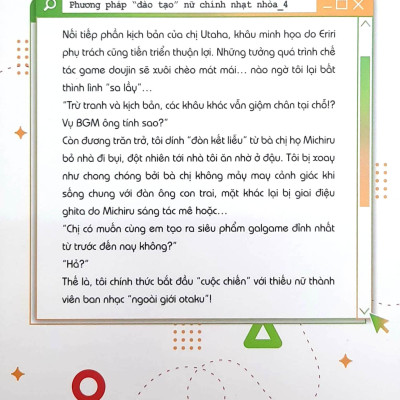 Phương pháp "đào tạo" nữ chính nhạt nhòa_4

Nối tiếp phần kịch bản của chị Utaha, khâu minh họa do Eriri phụ trách cũng tiến triển thuận lợi. Những tưởng quá trình chế tác game doujin sẽ xuôi chèo mát mái… nào ngờ tôi lại bất thình lình "sa lầy"…
"Trừ tranh và kịch bản, các khâu khác vẫn giậm chân tại chỗ!? Vụ BGM ông tính sao?"
Còn đương trăn trở, tôi dính "đòn kết liễu" từ bà chị họ Michiru bỏ nhà đi bụi, đột nhiên tới nhà tôi ăn nhờ ở đậu. Tôi bị xoay như chong chóng bởi bà chị không mảy may cảnh giác khi sống chung với đàn ông con trai, mặt khác lại bị giai điệu ghita do Michiru sáng tác mê hoặc…
"Chị có muốn cùng em tạo ra siêu phẩm galgame đỉnh nhất từ trước đến nay không?"
"Hả?"
Thế là, tôi chính thức bắt đầu "cuộc chiến" với thiếu nữ thành viên ban nhạc "ngoài giới otaku"!